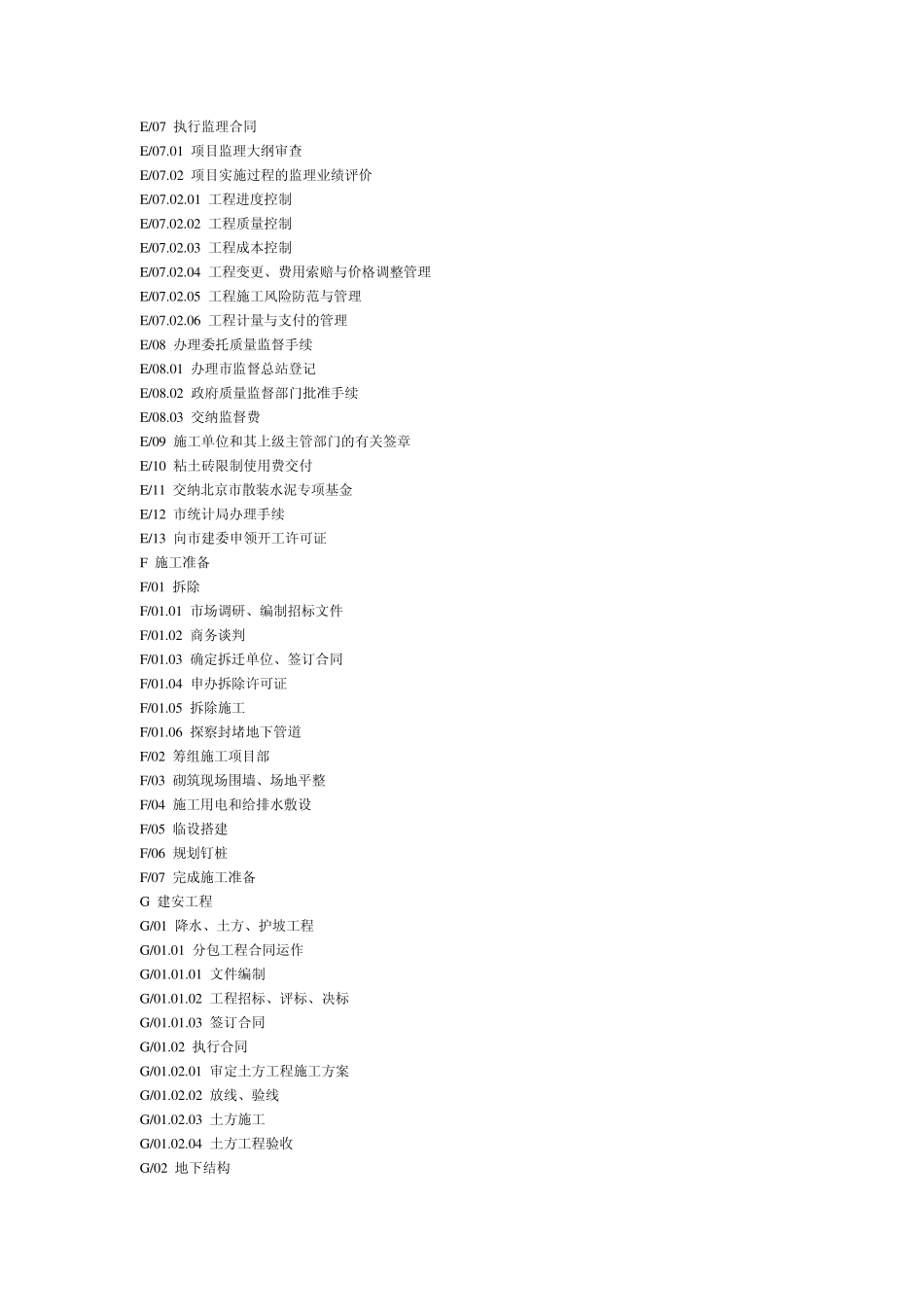 E/07 执行监理合同
E/07.01 项目监理大纲审查
E/07.02 项目实施过程的监理业绩评价
E/07.02.01 工程进度控制
E/07.02.02 工程质量控制
E/07.02.03 工程成本控制
E/07.02.04 工程变更、费用索赔与价格调整管理
E/07.02.05 工程施工风险防范与管理
E/07.02.06 工程计量与支付的管理
E/08 办理委托质量监督手续
E/08.01 办理市监督总站登记
E/08.02 政府质量监督部门批准手续
E/08.03 交纳监督费
E/09 施工单位和其上级主管部门的有关签章
E/10 粘土砖限制使用费交付
E/11 交纳北京市散装水泥专项基金
E/12 市统计局办理手续
E/13 向市建委申领开工许可证
F 施工准备
F/01 拆除
F/01.01 市场调研、编制招标文件
F/01.02 商务谈判
F/01.03 确定拆迁单位、签订合同
F/01.04 申办拆除许可证
F/01.05 拆除施工
F/01.06 探察封堵地下管道
F/02 筹组施工项目部
F/03 砌筑现场围墙、场地平整
F/04 施工用电和给排水敷设
F/05 临设搭建
F/06 规划钉桩
F/07 完成施工准备
G 建安工程
G/01 降水、土方、护坡工程
G/01.01 分包工程合同运作
G/01.01.01 文件编制
G/01.01.02 工程招标、评标、决标
G/01.01.03 签订合同
G/01.02 执行合同
G/01.02.01 审定土方工程施工方案
G/01.02.02 放线、验线
G/01.02.03 土方施工
G/01.02.04 土方工程验收
G/02 地下结构